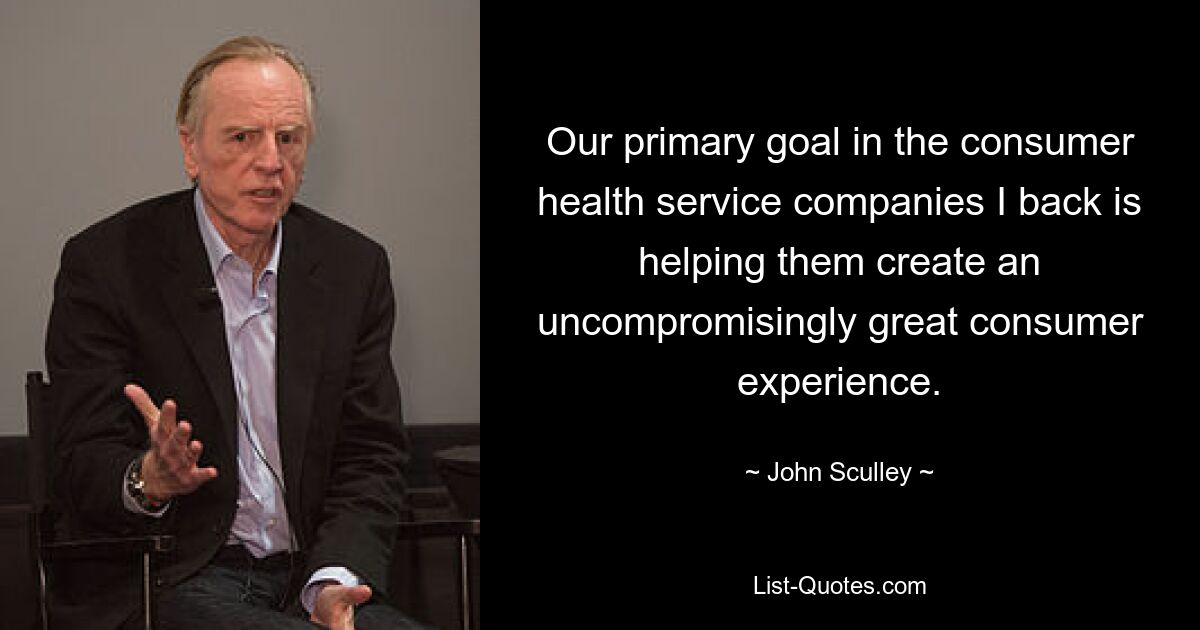 Our primary goal in the consumer health service companies I back is helping them create an uncompromisingly great consumer experience.

~ John Sculley ~

List-Quotes.com